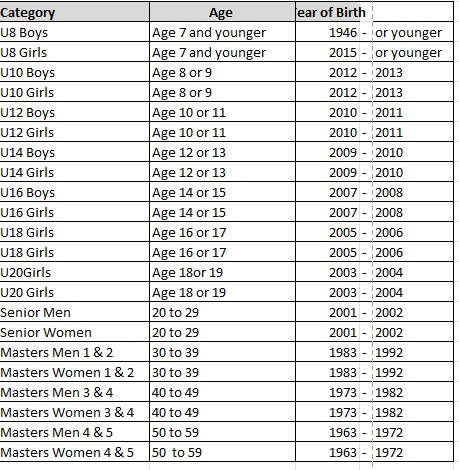 | Category | Age | ear of Birth | |
|---|---|---|---|
| U8 Boys | Age 7 and younger | 1946 - | or younger |
| U8 Girls | Age 7 and younger | 2015 - | or younger |
| U10 Boys | Age 8 or 9 | 2012 - | 2013 |
| U10 Girls | Age 8 or 9 | 2012 - | 2013 |
| U12 Boys | Age 10 or 11 | 2010 - | 2011 |
| U12 Girls | Age 10 or 11 | 2010 - | 2011 |
| U14 Boys | Age 12 or 13 | 2009 - | 2010 |
| U14 Girls | Age 12 or 13 | 2009 - | 2010 |
| U16 Boys | Age 14 or 15 | 2007 - | 2008 |
| U16 Girls | Age 14 or 15 | 2007 - | 2008 |
| U18 Girls | Age 16 or 17 | 2005 - | 2006 |
| U18 Girls | Age 16 or 17 | 2005 - | 2006 |
| U20Girls | Age 18or 19 | 2003 - | 2004 |
| U20 Girls | Age 18 or 19 | 2003 - | 2004 |
| Senior Men | 20 to 29 | 2001 - | 2002 |
| Senior Women | 20 to 29 | 2001 - | 2002 |
| Masters Men 1 & 2 | 30 to 39 | 1983 - | 1992 |
| Masters Women 1 & 2 | 30 to 39 | 1983 - | 1992 |
| Masters Men 3 & 4 | 40 to 49 | 1973 - | 1982 |
| Masters Women 3 & 4 | 40 to 49 | 1973 - | 1982 |
| Masters Men 4 & 5 | 50 to 59 | 1963 - | 1972 |
| Masters Women 4 & 5 | 50 to 59 | 1963 - | 1972 |